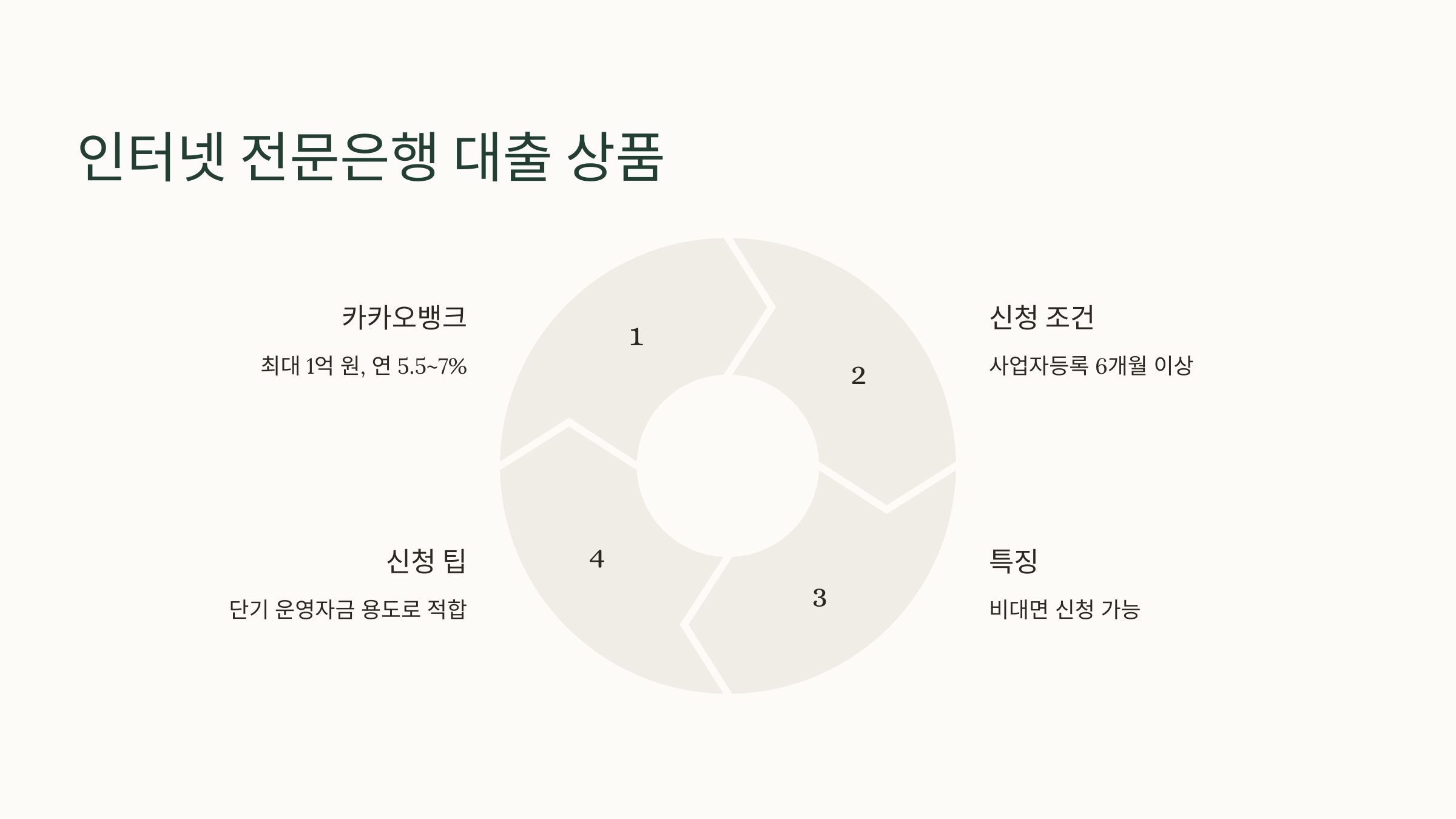 인터넷 전문은행 대출 상품

카카오뱅크

최대 1억 원, 연 5.5~7%

1

2

신청 조건

사업자등록 6개월 이상

신청 팁

단기 운영자금 용도로 적합

4

3

특징

비대면 신청 가능